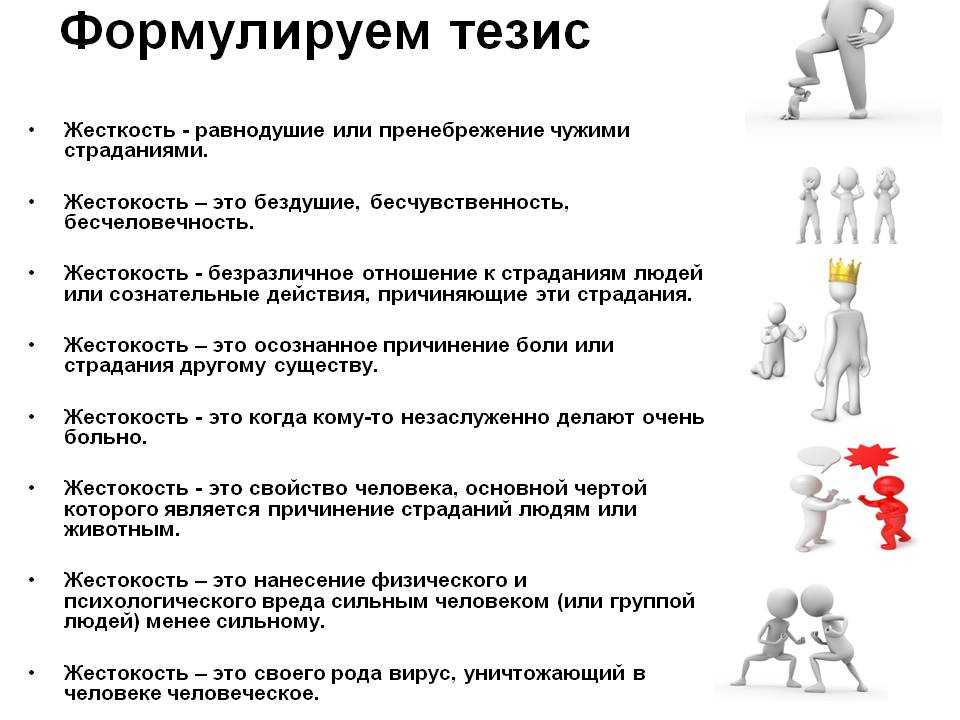 Формулируем тезис

• Жесткость - равнодушие или пренебрежение чужими страданиями.

• Жестокость – это бездушие, бесчувственность, бесчеловечность.

• Жестокость - безразличное отношение к страданиям людей или сознательные действия, причиняющие эти страдания.

• Жестокость – это осознанное причинение боли или страдания другому существу.

• Жестокость - это когда кому-то незаслуженно делают очень больно.

• Жестокость - это свойство человека, основной чертой которого является причинение страданий людям или животным.

• Жестокость – это нанесение физического и психологического вреда сильным человеком (или группой людей) менее сильному.

• Жестокость – это своего рода вирус, уничтожающий в человеке человеческое.